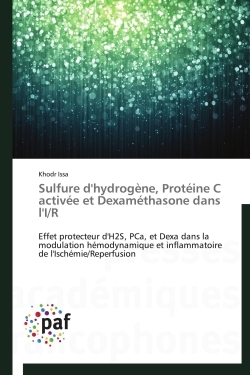 Khodr Issa

Sulfure d'hydrogène, Protéine C activée et Dexaméthasone dans l'I/R

Effet protecteur d'H2S, PCa, et Dexa dans la modulation hémodynamique et inflammatoire de l'Ischémie/Reperfusion

presses
académiques
francophones

paf